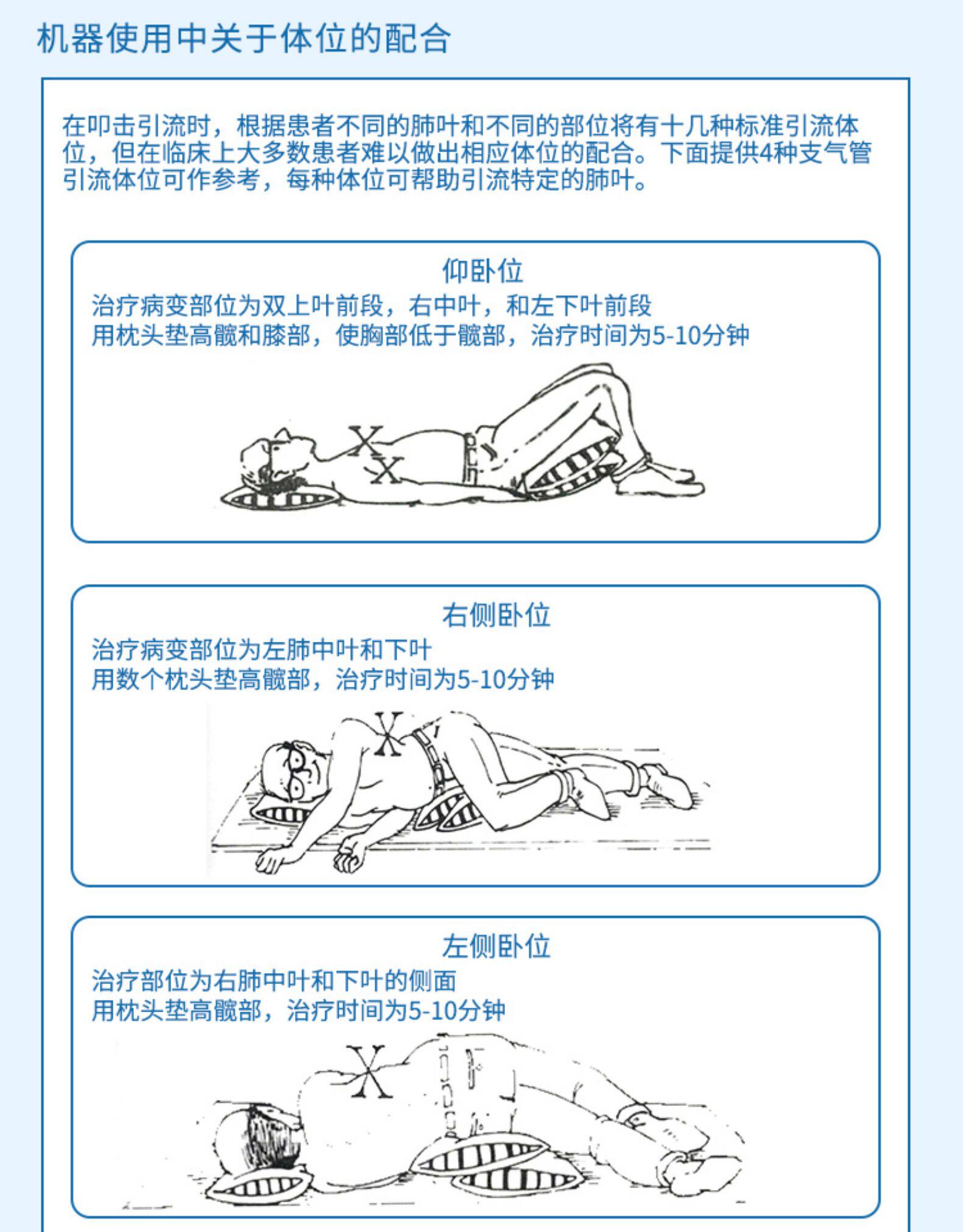 机器使用中关于体位的配合

在叩击引流时，根据患者不同的肺叶和不同的部位将有十几种标准引流体位，但在临床上大多数患者难以做出相应体位的配合。下面提供4种支气管引流体位可作参考，每种体位可帮助引流特定的肺叶。

仰卧位
治疗病变部位为双上叶前段，右中叶，和左下叶前段
用枕头垫高髋和膝部，使胸部低于髋部，治疗时间为5-10分钟

右侧卧位
治疗病变部位为左肺中叶和下叶
用数个枕头垫高髋部，治疗时间为5-10分钟

左侧卧位
治疗部位为右肺中叶和下叶的侧面
用枕头垫高髋部，治疗时间为5-10分钟